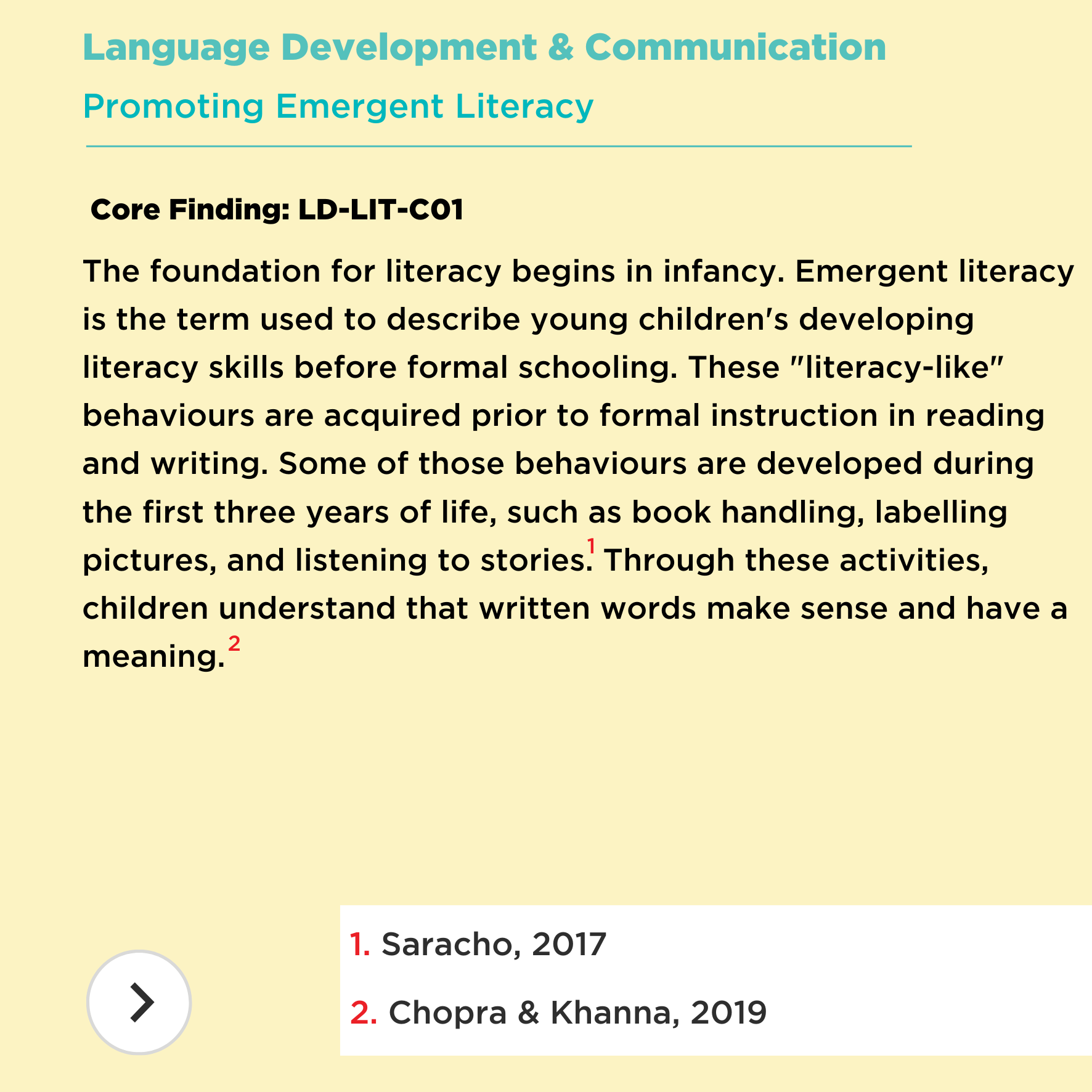 Language Development & Communication

Promoting Emergent Literacy

Core Finding: LD-LIT-C01

The foundation for literacy begins in infancy. Emergent literacy is the term used to describe young children's developing literacy skills before formal schooling. These "literacy-like" behaviours are acquired prior to formal instruction in reading and writing. Some of those behaviours are developed during the first three years of life, such as book handling, labelling pictures, and listening to stories.$^1$ Through these activities, children understand that written words make sense and have a meaning.$^2$

1. Saracho, 2017

2. Chopra & Khanna, 2019